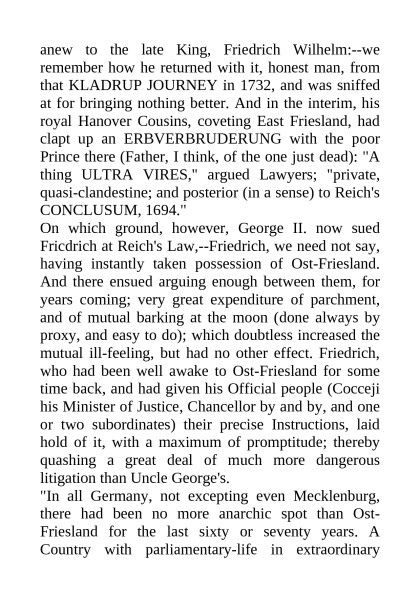 anew to the late King, Friedrich Wilhelm:--we remember how he returned with it, honest man, from that KLADRUP JOURNEY in 1732, and was sniffed at for bringing nothing better. And in the interim, his royal Hanover Cousins, coveting East Friesland, had clapt up an ERBVERBRUDERUNG with the poor Prince there (Father, I think, of the one just dead): "A thing ULTRA VIRES," argued Lawyers; "private, quasi-clandestine; and posterior (in a sense) to Reich's CONCLUSUM, 1694."
On which ground, however, George II. now sued Fricdrich at Reich's Law,--Friedrich, we need not say, having instantly taken possession of Ost-Friesland. And there ensued arguing enough between them, for years coming; very great expenditure of parchment, and of mutual barking at the moon (done always by proxy, and easy to do); which doubtless increased the mutual ill-feeling, but had no other effect. Friedrich, who had been well awake to Ost-Friesland for some time back, and had given his Official people (Cocceji his Minister of Justice, Chancellor by and by, and one or two subordinates) their precise Instructions, laid hold of it, with a maximum of promptitude; thereby quashing a great deal of much more dangerous litigation than Uncle George's.
"In all Germany, not excepting even Mecklenburg, there had been no more anarchic spot than Ost-Friesland for the last sixty or seventy years. A Country with parliamentary-life in extraordinary